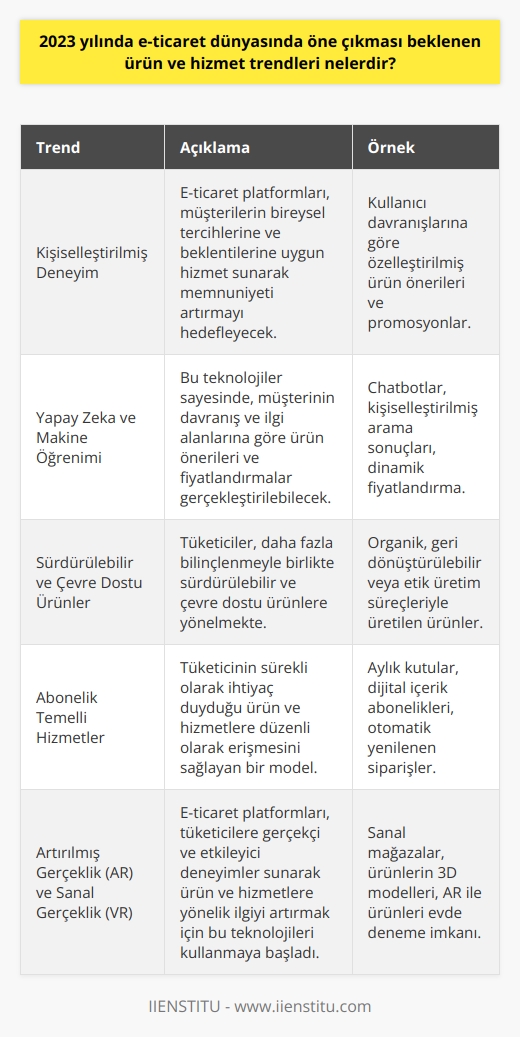 2023 yılında e-ticaret dünyasında öne çıkması beklenen ürün ve hizmet trendleri nelerdir?

| Trend | Açıklama | Örnek |
|---|---|---|
| Kişiselleştirilmiş Deneyim | E-ticaret platformları, müşterilerin bireysel tercihlerine ve beklentilerine uygun hizmet sunarak memnuniyeti artırmayı hedefleyecek. | Kullanıcı davranışlarına göre özelleştirilmiş ürün önerileri ve promosyonlar. |
| Yapay Zeka ve Makine Öğrenimi | Bu teknolojiler sayesinde, müşterinin davranış ve ilgi alanlarına göre ürün önerileri ve fiyatlandırmalar gerçekleştirilebilecek. | Chatbotlar, kişiselleştirilmiş arama sonuçları, dinamik fiyatlandırma. |
| Sürdürülebilir ve Çevre Dostu Ürünler | Tüketiciler, daha fazla bilinçlenmeyle birlikte sürdürülebilir ve çevre dostu ürünlere yönelmekte. | Organik, geri dönüştürülebilir veya etik üretim süreçleriyle üretilen ürünler. |
| Abonelik Temelli Hizmetler | Tüketicinin sürekli olarak ihtiyaç duyduğu ürün ve hizmetlere düzenli olarak erişmesini sağlayan bir model. | Aylık kutular, dijital içerik abonelikleri, otomatik yenilenen siparişler. |
| Artırılmış Gerçeklik (AR) ve Sanal Gerçeklik (VR) | E-ticaret platformları, tüketicilere gerçekçi ve etkileyici deneyimler sunarak ürün ve hizmetlere yönelik ilgiyi artırmak için bu teknolojileri kullanmaya başladı. | Sanal mağazalar, ürünlerin 3D modelleri, AR ile ürünleri evde deneme imkanı. |

IIENSTITU - www.iienstitu.com